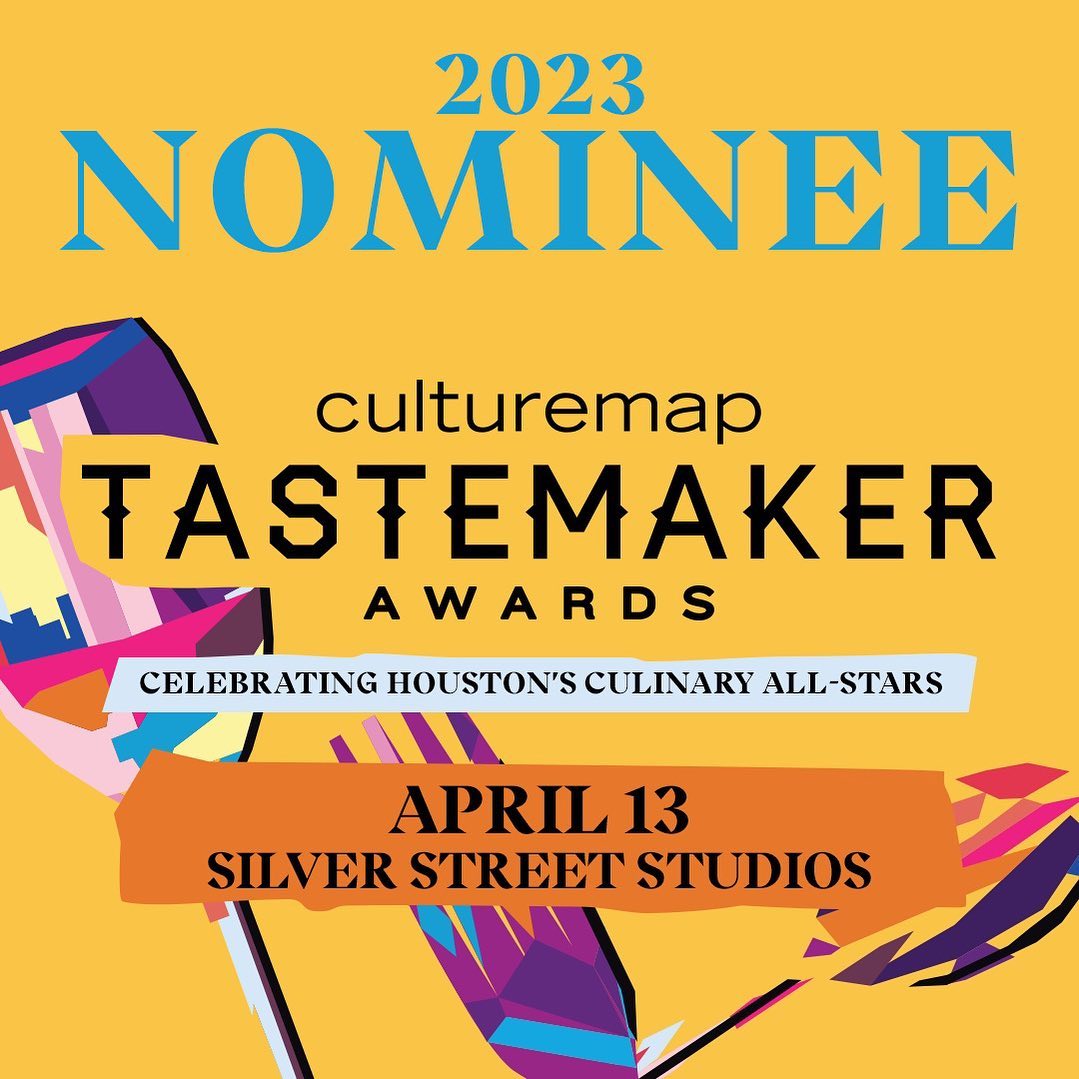 2023
NOMINEE

culturemap
TASTEMAKER
AWARDS

CELEBRATING HOUSTON'S CULINARY ALL-STARS

APRIL 13
SILVER STREET STUDIOS